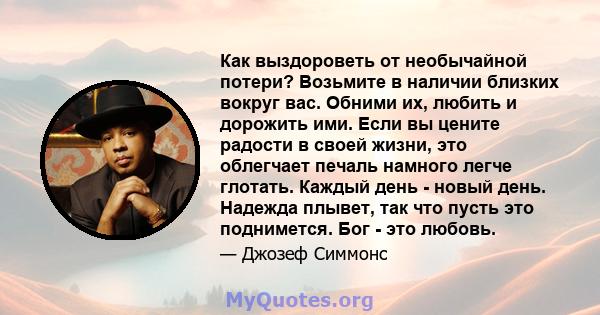 Как выздороветь от необычайной потери? Возьмите в наличии близких вокруг вас. Обними их, любить и дорожить ими. Если вы цените радости в своей жизни, это облегчает печаль намного легче глотать. Каждый день - новый день. Надежда плывет, так что пусть это поднимется. Бог - это любовь.

— Джозеф Симмонс

MyQuotes.org